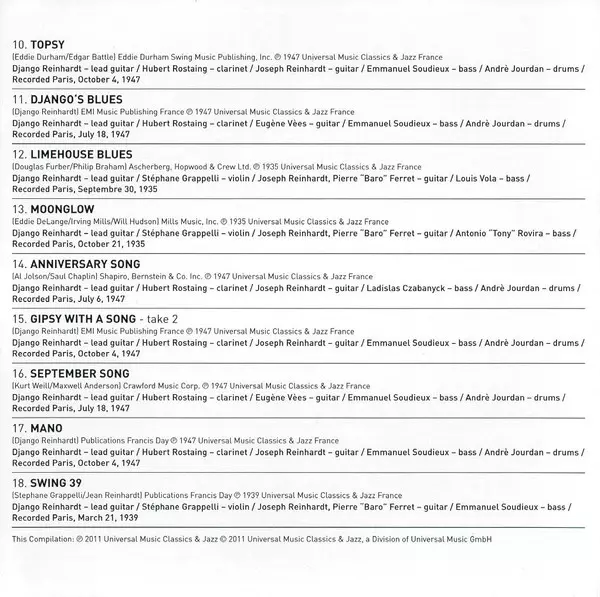 10. TOPSY
(Eddie Durham/Edgar Battle) Eddie Durham Swing Music Publishing, Inc. ℗ 1947 Universal Music Classics & Jazz France
Django Reinhardt – lead guitar / Hubert Rostaing – clarinet / Joseph Reinhardt – guitar / Emmanuel Soudieux – bass / Andrè Jourdan – drums / Recorded Paris, October 4, 1947

11. DJANGO'S BLUES
(Django Reinhardt) EMI Music Publishing France ℗ 1947 Universal Music Classics & Jazz France
Django Reinhardt – lead guitar / Hubert Rostaing – clarinet / Eugène Vèes – guitar / Emmanuel Soudieux – bass / Andrè Jourdan – drums / Recorded Paris, July 18, 1947

12. LIMEHOUSE BLUES
(Douglas Furber/Philip Braham) Ascherberg, Hopwood & Crew Ltd. ℗ 1935 Universal Music Classics & Jazz France
Django Reinhardt – lead guitar / Stéphane Grappelli – violin / Joseph Reinhardt, Pierre "Baro" Ferret – guitar / Louis Vola – bass / Recorded Paris, Septembre 30, 1935

13. MOONGLOW
(Eddie DeLange/Irving Mills/Will Hudson) Mills Music, Inc. ℗ 1935 Universal Music Classics & Jazz France
Django Reinhardt – lead guitar / Stéphane Grappelli – violin / Joseph Reinhardt, Pierre "Baro" Ferret – guitar / Antonio "Tony" Rovira – bass / Recorded Paris, October 21, 1935

14. ANNIVERSARY SONG
(Al Jolson/Saul Chaplin) Shapiro, Bernstein & Co. Inc. ℗ 1947 Universal Music Classics & Jazz France
Django Reinhardt – lead guitar / Hubert Rostaing – clarinet / Joseph Reinhardt – guitar / Ladislas Czabanyck – bass / Andrè Jourdan – drums / Recorded Paris, July 6, 1947

15. GIPSY WITH A SONG - take 2
(Django Reinhardt) EMI Music Publishing France ℗ 1947 Universal Music Classics & Jazz France
Django Reinhardt – lead guitar / Hubert Rostaing – clarinet / Joseph Reinhardt – guitar / Emmanuel Soudieux – bass / Andrè Jourdan – drums / Recorded Paris, October 4, 1947

16. SEPTEMBER SONG
(Kurt Weill/Maxwell Anderson) Crawford Music Corp. ℗ 1947 Universal Music Classics & Jazz France
Django Reinhardt – lead guitar / Hubert Rostaing – clarinet / Eugène Vèes – guitar / Emmanuel Soudieux – bass / Andrè Jourdan – drums / Recorded Paris, July 18, 1947

17. MANO
(Django Reinhardt) Publications Francis Day ℗ 1947 Universal Music Classics & Jazz France
Django Reinhardt – lead guitar / Hubert Rostaing – clarinet / Joseph Reinhardt – guitar / Emmanuel Soudieux – bass / Andrè Jourdan – drums / Recorded Paris, October 4, 1947

18. SWING 39
(Stephane Grappelli/Jean Reinhardt) Publications Francis Day ℗ 1939 Universal Music Classics & Jazz France
Django Reinhardt – lead guitar / Stéphane Grappelli – violin / Joseph Reinhardt, Pierre "Baro" Ferret – guitar / Emmanuel Soudieux – bass / Recorded Paris, March 21, 1939

This Compilation: ℗ 2011 Universal Music Classics & Jazz © 2011 Universal Music Classics & Jazz, a Division of Universal Music GmbH